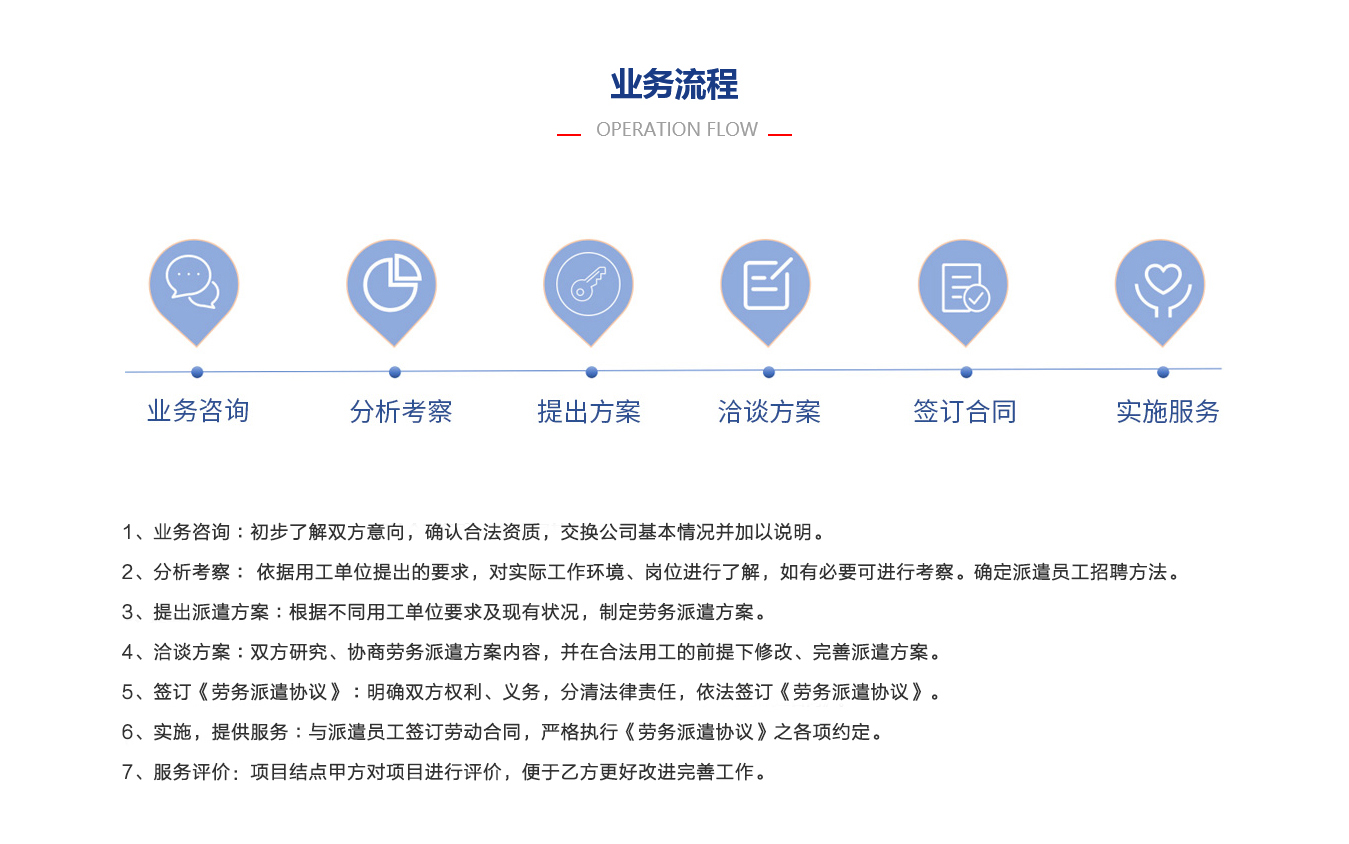 业务流程

OPERATION FLOW

业务咨询

分析考察

提出方案

洽谈方案

签订合同

实施服务

1、业务咨询：初步了解双方意向，确认合法资质，交换公司基本情况并加以说明。

2、分析考察： 依据用工单位提出的要求，对实际工作环境、岗位进行了解，如有必要可进行考察。确定派遣员工招聘方法。

3、提出派遣方案：根据不同用工单位要求及现有状况，制定劳务派遣方案。

4、洽谈方案：双方研究、协商劳务派遣方案内容，并在合法用工的前提下修改、完善派遣方案。

5、签订《劳务派遣协议》：明确双方权利、义务，分清法律责任，依法签订《劳务派遣协议》。

6、实施，提供服务：与派遣员工签订劳动合同，严格执行《劳务派遣协议》之各项约定。

7、服务评价：项目结点甲方对项目进行评价，便于乙方更好改进完善工作。